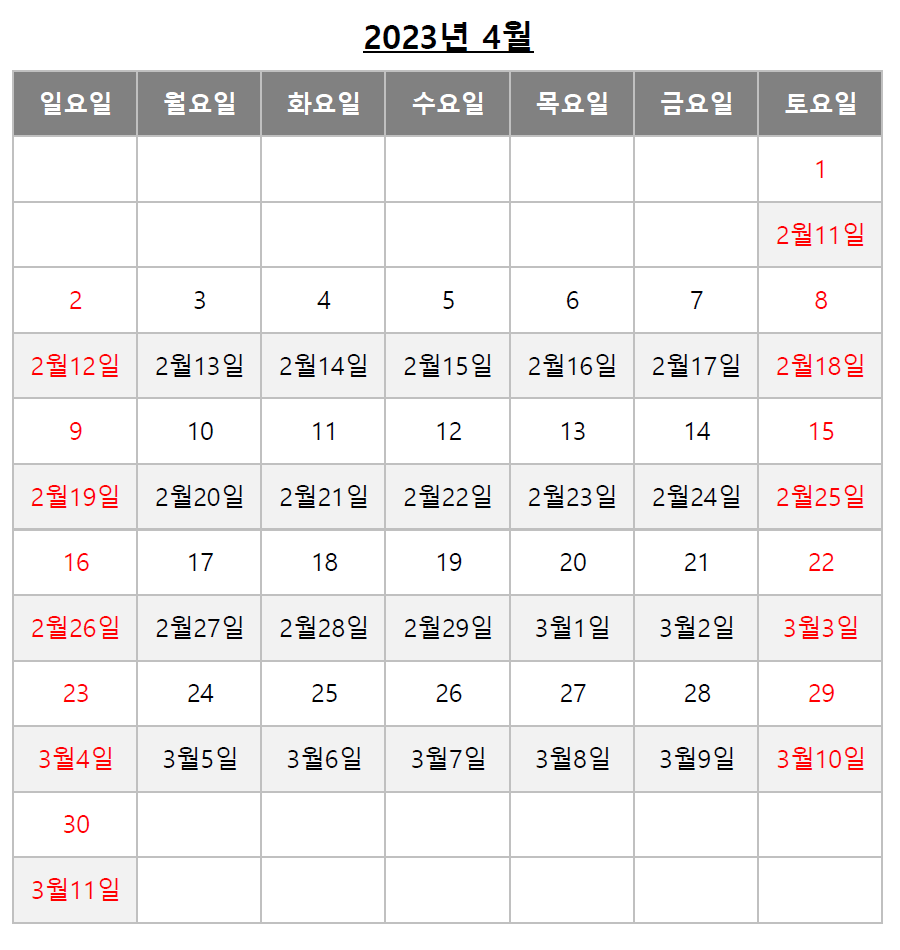 2023년 4월

| 일요일 | 월요일 | 화요일 | 수요일 | 목요일 | 금요일 | 토요일 |
|---|---|---|---|---|---|---|
| | | | | | | 1 |
| | | | | | | 2월11일 |
| 2 | 3 | 4 | 5 | 6 | 7 | 8 |
| 2월12일 | 2월13일 | 2월14일 | 2월15일 | 2월16일 | 2월17일 | 2월18일 |
| 9 | 10 | 11 | 12 | 13 | 14 | 15 |
| 2월19일 | 2월20일 | 2월21일 | 2월22일 | 2월23일 | 2월24일 | 2월25일 |
| 16 | 17 | 18 | 19 | 20 | 21 | 22 |
| 2월26일 | 2월27일 | 2월28일 | 2월29일 | 3월1일 | 3월2일 | 3월3일 |
| 23 | 24 | 25 | 26 | 27 | 28 | 29 |
| 3월4일 | 3월5일 | 3월6일 | 3월7일 | 3월8일 | 3월9일 | 3월10일 |
| 30 | | | | | | |
| 3월11일 | | | | | | |